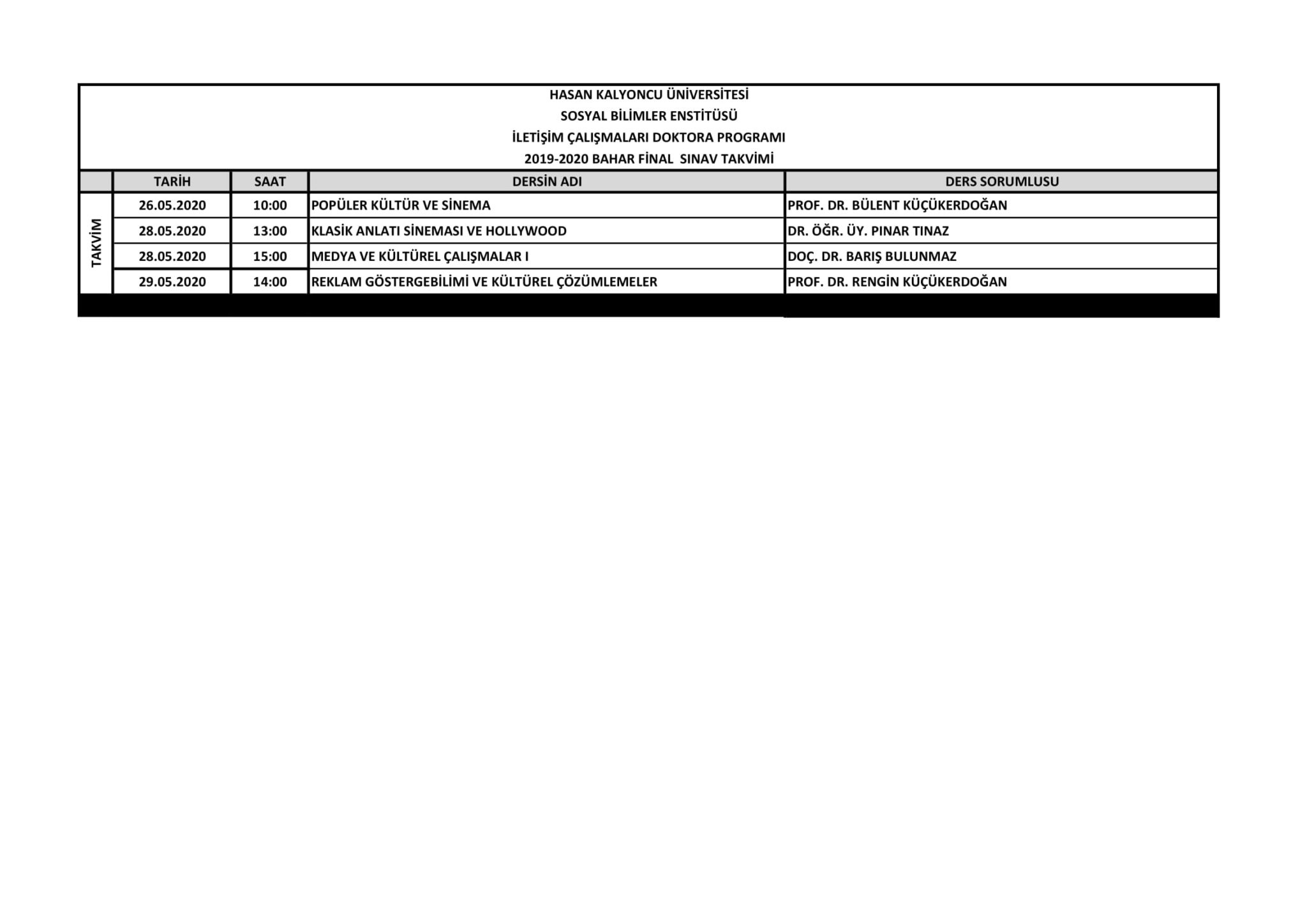 HASAN KALYONCU ÜNİVERSİTESİ
SOSYAL BİLİMLER ENSTİTÜSÜ
İLETİŞİM ÇALIŞMALARI DOKTORA PROGRAMI
2019-2020 BAHAR FİNAL SINAV TAKVİMİ

| | TARİH | SAAT | DERSİN ADI | DERS SORUMLUSU |
|---|---|---|---|---|
| TAKVİM | 26.05.2020 | 10:00 | POPÜLER KÜLTÜR VE SİNEMA | PROF. DR. BÜLENT KÜÇÜKERDOĞAN |
| | 28.05.2020 | 13:00 | KLASİK ANLATI SİNEMASI VE HOLLYWOOD | DR. ÖĞR. ÜY. PINAR TINAZ |
| | 28.05.2020 | 15:00 | MEDYA VE KÜLTÜREL ÇALIŞMALAR I | DOÇ. DR. BARIŞ BULUNMAZ |
| | 29.05.2020 | 14:00 | REKLAM GÖSTERGEBİLİMİ VE KÜLTÜREL ÇÖZÜMLEMELER | PROF. DR. RENGİN KÜÇÜKERDOĞAN |